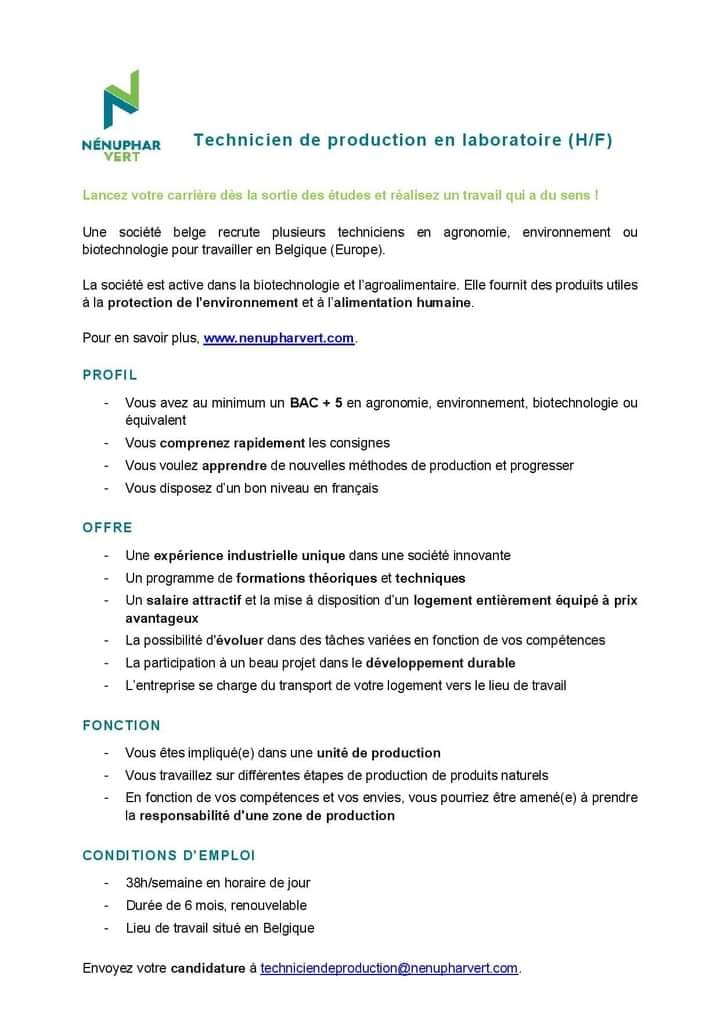 NÉNUPHAR VERT

Technicien de production en laboratoire (H/F)

Lancez votre carrière dès la sortie des études et réalisez un travail qui a du sens !

Une société belge recrute plusieurs techniciens en agronomie, environnement ou biotechnologie pour travailler en Belgique (Europe).

La société est active dans la biotechnologie et l'agroalimentaire. Elle fournit des produits utiles à la protection de l'environnement et à l'alimentation humaine.

Pour en savoir plus, www.nenupharvert.com.

PROFIL

- Vous avez au minimum un BAC + 5 en agronomie, environnement, biotechnologie ou équivalent
- Vous comprenez rapidement les consignes
- Vous voulez apprendre de nouvelles méthodes de production et progresser
- Vous disposez d'un bon niveau en français

OFFRE

- Une expérience industrielle unique dans une société innovante
- Un programme de formations théoriques et techniques
- Un salaire attractif et la mise à disposition d'un logement entièrement équipé à prix avantageux
- La possibilité d'évoluer dans des tâches variées en fonction de vos compétences
- La participation à un beau projet dans le développement durable
- L'entreprise se charge du transport de votre logement vers le lieu de travail

FONCTION

- Vous êtes impliqué(e) dans une unité de production
- Vous travaillez sur différentes étapes de production de produits naturels
- En fonction de vos compétences et vos envies, vous pourriez être amené(e) à prendre la responsabilité d'une zone de production

CONDITIONS D'EMPLOI

- 38h/semaine en horaire de jour
- Durée de 6 mois, renouvelable
- Lieu de travail situé en Belgique

Envoyez votre candidature à techniciendeproduction@nenupharvert.com.